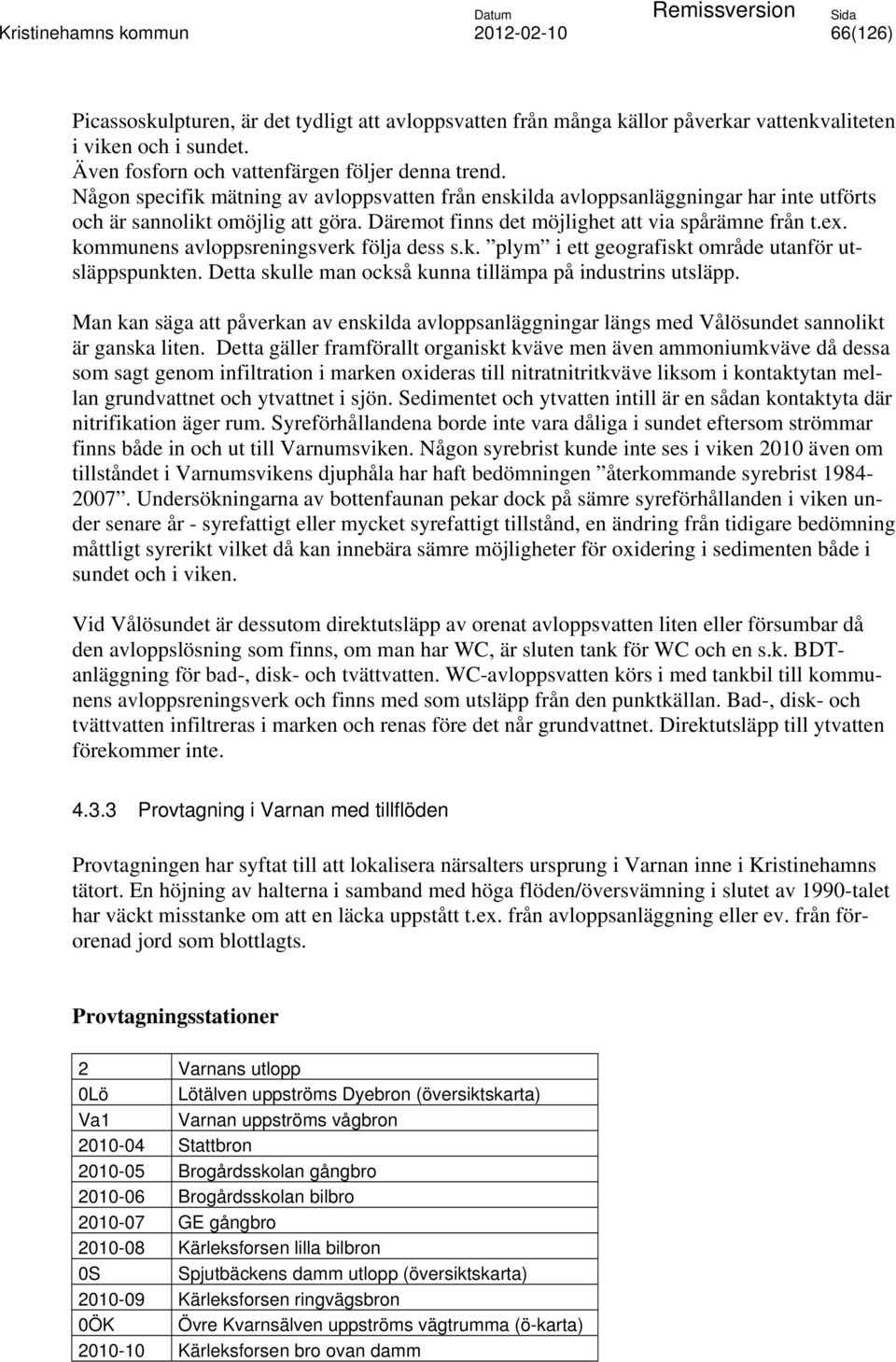 Kristinehamns kommun

Datum
2012-02-10

Remissversion

Sida
66(126)

Picassoskulpturen, är det tydligt att avloppsvatten från många källor påverkar vattenkvaliteten i viken och i sundet.
Även fosforn och vattenfärgen följer denna trend.
Någon specifik mätning av avloppsvatten från enskilda avloppsanläggningar har inte utförts och är sannolikt omöjlig att göra. Däremot finns det möjlighet att via spårämne från t.ex. kommunens avloppsreningsverk följa dess s.k. ”plym” i ett geografiskt område utanför utsläppspunkten. Detta skulle man också kunna tillämpa på industrins utsläpp.

Man kan säga att påverkan av enskilda avloppsanläggningar längs med Vålösundet sannolikt är ganska liten. Detta gäller framförallt organiskt kväve men även ammoniumkväve då dessa som sagt genom infiltration i marken oxideras till nitratnitritkväve liksom i kontaktytan mellan grundvattnet och ytvattnet i sjön. Sedimentet och ytvatten intill är en sådan kontaktyta där nitrifikation äger rum. Syreförhållandena borde inte vara dåliga i sundet eftersom strömmar finns både in och ut till Varnumsviken. Någon syrebrist kunde inte ses i viken 2010 även om tillståndet i Varnumsvikens djuphåla har haft bedömningen ”återkommande syrebrist 1984-2007”. Undersökningarna av bottenfaunan pekar dock på sämre syreförhållanden i viken under senare år - syrefattigt eller mycket syrefattigt tillstånd, en ändring från tidigare bedömning måttligt syrerikt vilket då kan innebära sämre möjligheter för oxidering i sedimenten både i sundet och i viken.

Vid Vålösundet är dessutom direktutsläpp av orenat avloppsvatten liten eller försumbar då den avloppslösning som finns, om man har WC, är sluten tank för WC och en s.k. BDT-anläggning för bad-, disk- och tvättvatten. WC-avloppsvatten körs i med tankbil till kommunens avloppsreningsverk och finns med som utsläpp från den punktkällan. Bad-, disk- och tvättvatten infiltreras i marken och renas före det når grundvattnet. Direktutsläpp till ytvatten förekommer inte.

4.3.3 Provtagning i Varnan med tillflöden

Provtagningen har syftat till att lokalisera närsalters ursprung i Varnan inne i Kristinehamns tätort. En höjning av halterna i samband med höga flöden/översvämning i slutet av 1990-talet har väckt misstanke om att en läcka uppstått t.ex. från avloppsanläggning eller ev. från förorenad jord som blottlagts.

Provtagningsstationer

| 2 | Varnans utlopp |
|---|---|
| 0Lö | Lötälven uppströms Dyebron (översiktskarta) |
| Va1 | Varnan uppströms vågbron |
| 2010-04 | Stattbron |
| 2010-05 | Brogårdsskolan gångbro |
| 2010-06 | Brogårdsskolan bilbro |
| 2010-07 | GE gångbro |
| 2010-08 | Kärleksforsen lilla bilbron |
| 0S | Spjutbäckens damm utlopp (översiktskarta) |
| 2010-09 | Kärleksforsen ringvägsbron |
| 0ÖK | Övre Kvarnsälven uppströms vägtrumma (ö-karta) |
| 2010-10 | Kärleksforsen bro ovan damm |